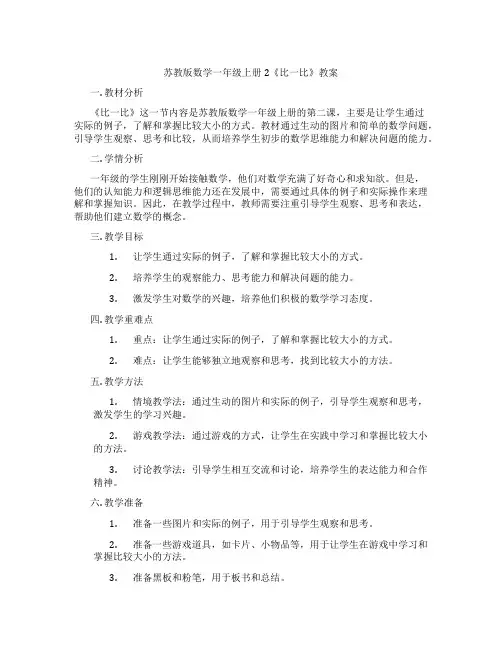 苏教版数学一年级上册 2《比一比》教案

一. 教材分析

《比一比》这一节内容是苏教版数学一年级上册的第二课，主要是让学生通过实际的例子，了解和掌握比较大小的方式。教材通过生动的图片和简单的数学问题，引导学生观察、思考和比较，从而培养学生初步的数学思维能力和解决问题的能力。

二. 学情分析

一年级的学生刚刚开始接触数学，他们对数学充满了好奇心和求知欲。但是，他们的认知能力和逻辑思维能力还在发展中，需要通过具体的例子和实际操作来理解和掌握知识。因此，在教学过程中，教师需要注重引导学生观察、思考和表达，帮助他们建立数学的概念。

三. 教学目标

1. 让学生通过实际的例子，了解和掌握比较大小的方式。

2. 培养学生的观察能力、思考能力和解决问题的能力。

3. 激发学生对数学的兴趣，培养他们积极的数学学习态度。

四. 教学重难点

1. 重点：让学生通过实际的例子，了解和掌握比较大小的方式。

2. 难点：让学生能够独立地观察和思考，找到比较大小的方法。

五. 教学方法

1. 情境教学法：通过生动的图片和实际的例子，引导学生观察和思考，激发学生的学习兴趣。

2. 游戏教学法：通过游戏的方式，让学生在实践中学习和掌握比较大小的方法。

3. 讨论教学法：引导学生相互交流和讨论，培养学生的表达能力和合作精神。

六. 教学准备

1. 准备一些图片和实际的例子，用于引导学生观察和思考。

2. 准备一些游戏道具，如卡片、小物品等，用于让学生在游戏中学习和掌握比较大小的方法。

3. 准备黑板和粉笔，用于板书和总结。